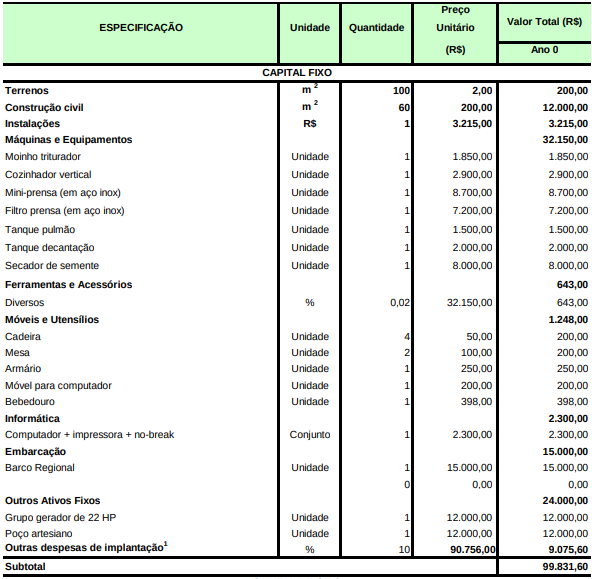 | ESPECIFICAÇÃO | Unidade | Quantidade | Preço Unitário (R$) | Valor Total (R$) Ano 0 |
|---|---|---|---|---|
| CAPITAL FIXO | | | | |
| Terrenos | $m^2$ | 100 | 2,00 | 200,00 |
| Construção civil | $m^2$ | 60 | 200,00 | 12.000,00 |
| Instalações | R$ | 1 | 3.215,00 | 3.215,00 |
| Máquinas e Equipamentos | | | | 32.150,00 |
| Moinho triturador | Unidade | 1 | 1.850,00 | 1.850,00 |
| Cozinhador vertical | Unidade | 1 | 2.900,00 | 2.900,00 |
| Mini-prensa (em aço inox) | Unidade | 1 | 8.700,00 | 8.700,00 |
| Filtro prensa (em aço inox) | Unidade | 1 | 7.200,00 | 7.200,00 |
| Tanque pulmão | Unidade | 1 | 1.500,00 | 1.500,00 |
| Tanque decantação | Unidade | 1 | 2.000,00 | 2.000,00 |
| Secador de semente | Unidade | 1 | 8.000,00 | 8.000,00 |
| Ferramentas e Acessórios | | | | 643,00 |
| Diversos | % | 0,02 | 32.150,00 | 643,00 |
| Móveis e Utensílios | | | | 1.248,00 |
| Cadeira | Unidade | 4 | 50,00 | 200,00 |
| Mesa | Unidade | 2 | 100,00 | 200,00 |
| Armário | Unidade | 1 | 250,00 | 250,00 |
| Móvel para computador | Unidade | 1 | 200,00 | 200,00 |
| Bebedouro | Unidade | 1 | 398,00 | 398,00 |
| Informática | | | | 2.300,00 |
| Computador + impressora + no-break | Conjunto | 1 | 2.300,00 | 2.300,00 |
| Embarcação | | | | 15.000,00 |
| Barco Regional | Unidade | 1 | 15.000,00 | 15.000,00 |
| | | 0 | 0,00 | 0,00 |
| Outros Ativos Fixos | | | | 24.000,00 |
| Grupo gerador de 22 HP | Unidade | 1 | 12.000,00 | 12.000,00 |
| Poço artesiano | Unidade | 1 | 12.000,00 | 12.000,00 |
| Outras despesas de implantação$^1$ | % | 10 | 90.756,00 | 9.075,60 |
| Subtotal | | | | 99.831,60 |